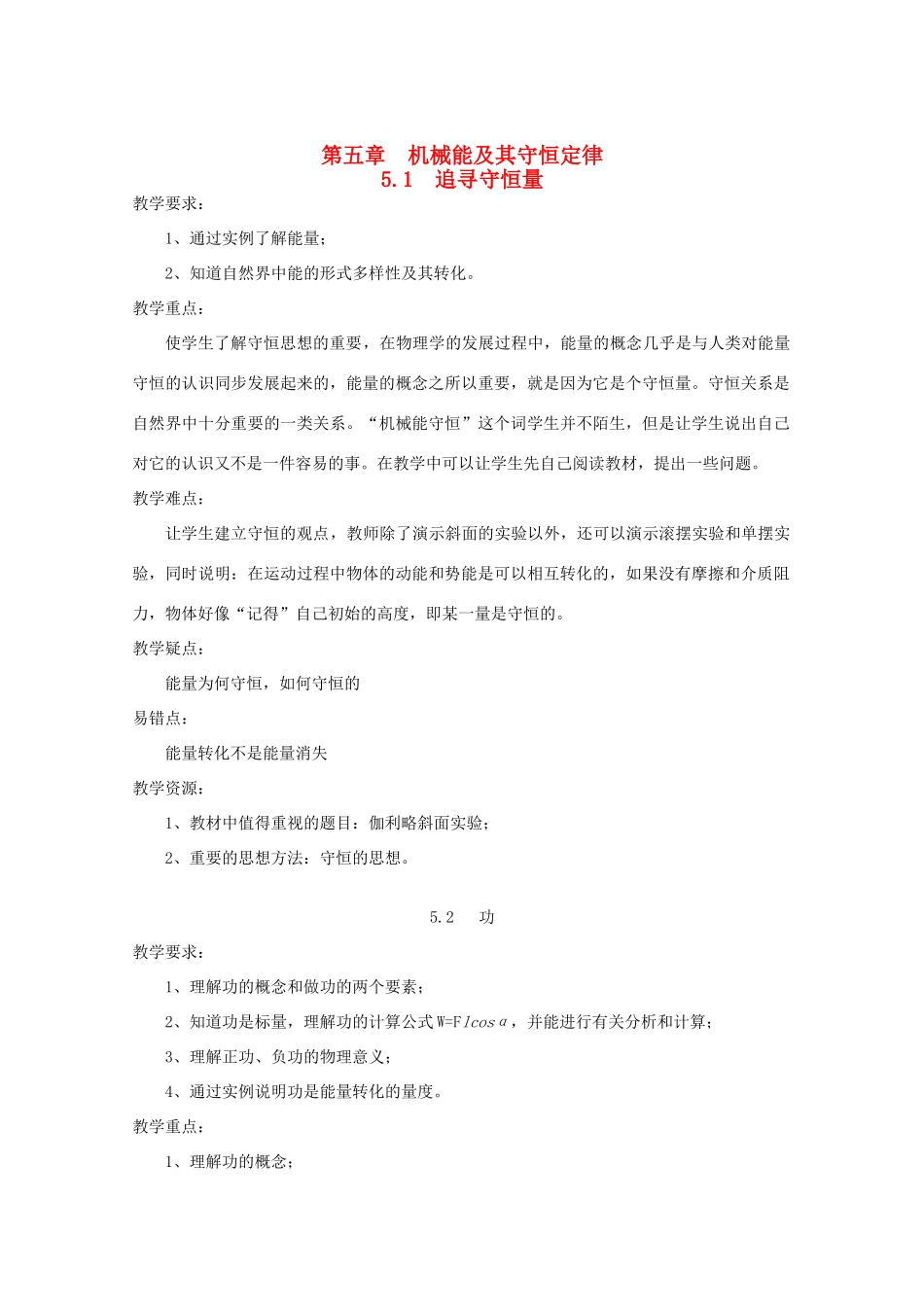 第五章　机械能及其守恒定律
5.1　追寻守恒量

教学要求：

1、通过实例了解能量；

2、知道自然界中能的形式多样性及其转化。

教学重点：

使学生了解守恒思想的重要，在物理学的发展过程中，能量的概念几乎是与人类对能量守恒的认识同步发展起来的，能量的概念之所以重要，就是因为它是个守恒量。守恒关系是自然界中十分重要的一类关系。“机械能守恒”这个词学生并不陌生，但是让学生说出自己对它的认识又不是一件容易的事。在教学中可以让学生先自己阅读教材，提出一些问题。

教学难点：

让学生建立守恒的观点，教师除了演示斜面的实验以外，还可以演示滚摆实验和单摆实验，同时说明：在运动过程中物体的动能和势能是可以相互转化的，如果没有摩擦和介质阻力，物体好像“记得”自己初始的高度，即某一量是守恒的。

教学疑点：

能量为何守恒，如何守恒的

易错点：

能量转化不是能量消失

教学资源：

1、教材中值得重视的题目：伽利略斜面实验；

2、重要的思想方法：守恒的思想。

5.2　功

教学要求：

1、理解功的概念和做功的两个要素；

2、知道功是标量，理解功的计算公式 $W=Fl\cos\alpha$，并能进行有关分析和计算；

3、理解正功、负功的物理意义；

4、通过实例说明功是能量转化的量度。

教学重点：

1、理解功的概念；